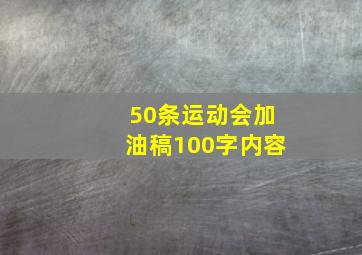 50条运动会加油稿100字内容